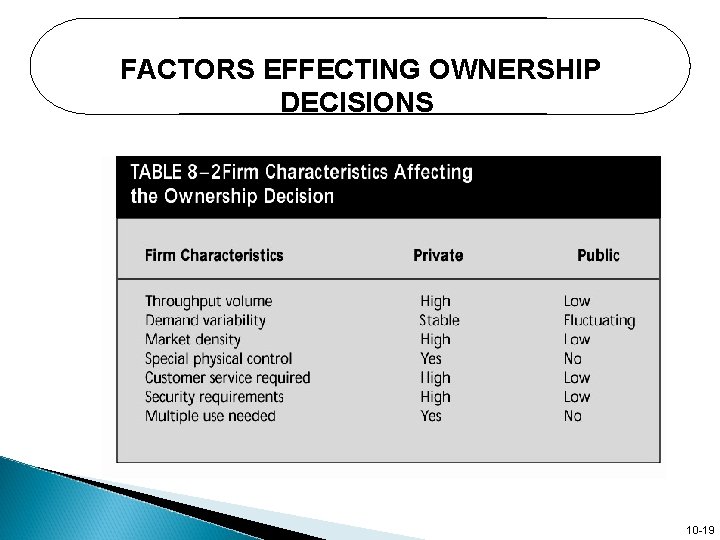 FACTORS EFFECTING OWNERSHIP DECISIONS

TABLE 8–2Firm Characteristics Affecting the Ownership Decision

| Firm Characteristics | Private | Public |
|---|---|---|
| Throughput volume | High | Low |
| Demand variability | Stable | Fluctuating |
| Market density | High | Low |
| Special physical control | Yes | No |
| Customer service required | High | Low |
| Security requirements | High | Low |
| Multiple use needed | Yes | No |

10-19